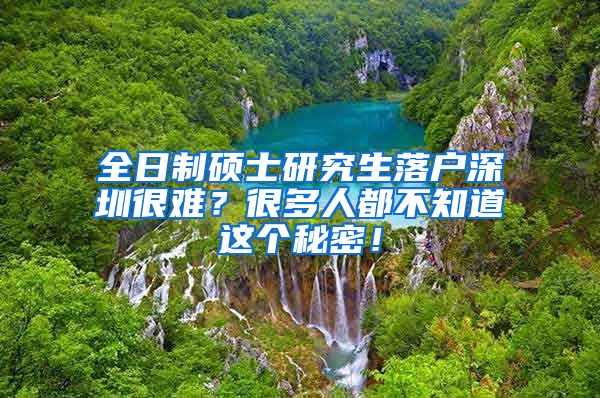 全日制硕士研究生落户深圳很难？很多人都不知道这个秘密！